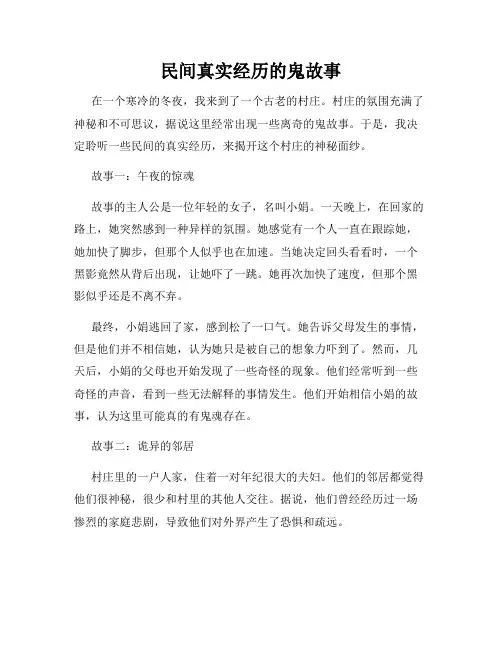 民间真实经历的鬼故事

在一个寒冷的冬夜，我来到了一个古老的村庄。村庄的氛围充满了神秘和不可思议，据说这里经常出现一些离奇的鬼故事。于是，我决定聆听一些民间的真实经历，来揭开这个村庄的神秘面纱。

故事一：午夜的惊魂

故事的主人公是一位年轻的女子，名叫小娟。一天晚上，在回家的路上，她突然感到一种异样的氛围。她感觉有一个人一直在跟踪她，她加快了脚步，但那个人似乎也在加速。当她决定回头看看时，一个黑影竟然从背后出现，让她吓了一跳。她再次加快了速度，但那个黑影似乎还是不离不弃。

最终，小娟逃回了家，感到松了一口气。她告诉父母发生的事情，但是他们并不相信她，认为她只是被自己的想象力吓到了。然而，几天后，小娟的父母也开始发现了一些奇怪的现象。他们经常听到一些奇怪的声音，看到一些无法解释的事情发生。他们开始相信小娟的故事，认为这里可能真的有鬼魂存在。

故事二：诡异的邻居

村庄里的一户人家，住着一对年纪很大的夫妇。他们的邻居都觉得他们很神秘，很少和村里的其他人交往。据说，他们曾经经历过一场惨烈的家庭悲剧，导致他们对外界产生了恐惧和疏远。